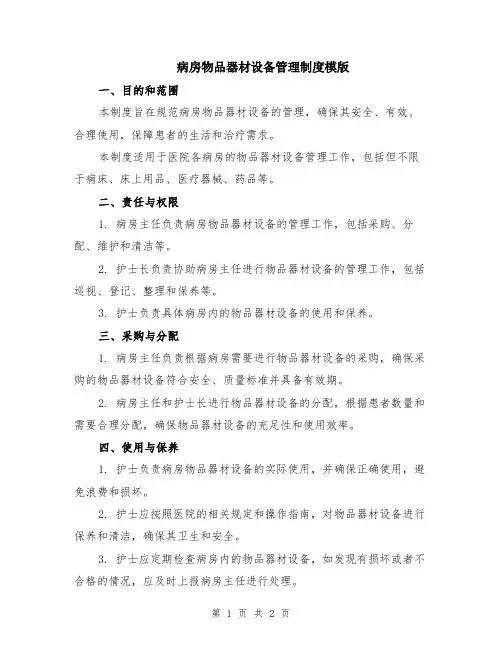 病房物品器材设备管理制度模版

一、目的和范围

本制度旨在规范病房物品器材设备的管理，确保其安全、有效、合理使用，保障患者的生活和治疗需求。

本制度适用于医院各病房的物品器材设备管理工作，包括但不限于病床、床上用品、医疗器械、药品等。

二、责任与权限

1. 病房主任负责病房物品器材设备的管理工作，包括采购、分配、维护和清洁等。

2. 护士长负责协助病房主任进行物品器材设备的管理工作，包括巡视、登记、整理和保养等。

3. 护士负责具体病房内的物品器材设备的使用和保养。

三、采购与分配

1. 病房主任负责根据病房需要进行物品器材设备的采购，确保采购的物品器材设备符合安全、质量标准并具备有效期。

2. 病房主任和护士长进行物品器材设备的分配，根据患者数量和需要合理分配，确保物品器材设备的充足性和使用效率。

四、使用与保养

1. 护士负责病房物品器材设备的实际使用，并确保正确使用，避免浪费和损坏。

2. 护士应按照医院的相关规定和操作指南，对物品器材设备进行保养和清洁，确保其卫生和安全。

3. 护士应定期检查病房内的物品器材设备，如发现有损坏或者不合格的情况，应及时上报病房主任进行处理。

第 1 页 共 2 页